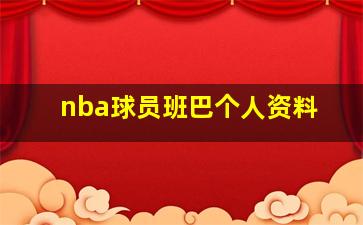 nba球员班巴个人资料